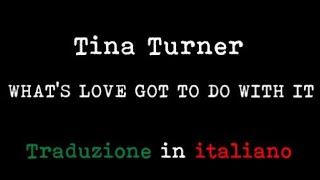 Tina Turner

WHAT'S LOVE GOT TO DO WITH IT

Traduzione in italiano